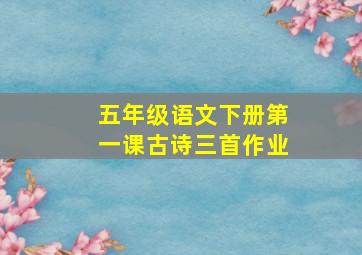 五年级语文下册第一课古诗三首作业